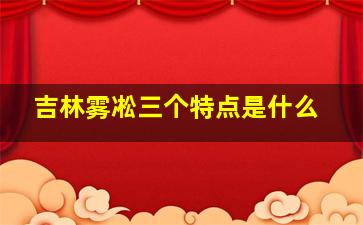 吉林雾凇三个特点是什么